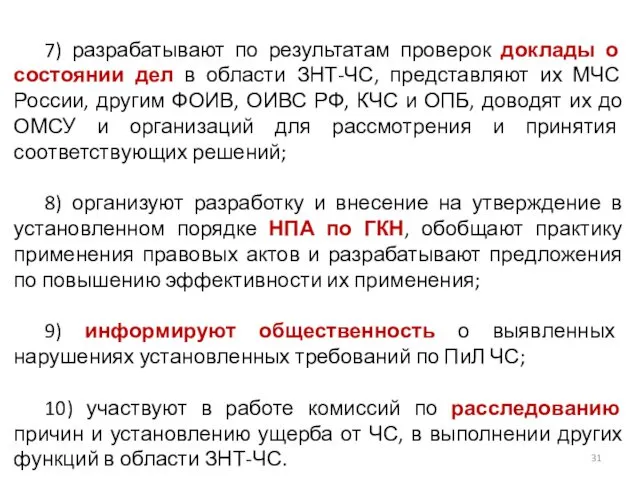 7) разрабатывают по результатам проверок доклады о состоянии дел в области ЗНТ-ЧС, представляют их МЧС России, другим ФОИВ, ОИВС РФ, КЧС и ОПБ, доводят их до ОМСУ и организаций для рассмотрения и принятия соответствующих решений;

8) организуют разработку и внесение на утверждение в установленном порядке НПА по ГКН, обобщают практику применения правовых актов и разрабатывают предложения по повышению эффективности их применения;

9) информируют общественность о выявленных нарушениях установленных требований по ПиЛ ЧС;

10) участвуют в работе комиссий по расследованию причин и установлению ущерба от ЧС, в выполнении других функций в области ЗНТ-ЧС.

31